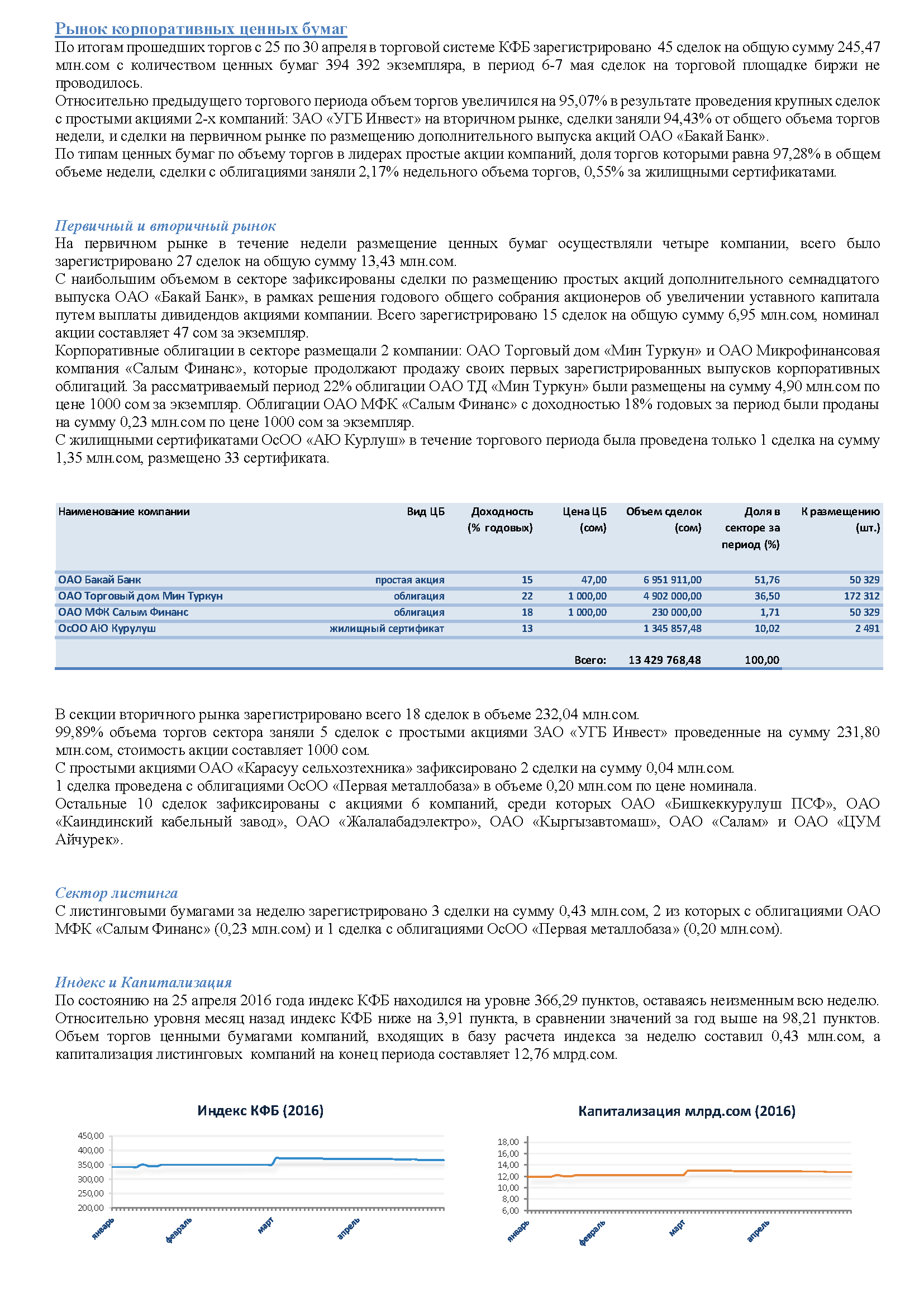 Рынок корпоративных ценных бумаг
По итогам прошедших торгов с 25 по 30 апреля в торговой системе КФБ зарегистрировано 45 сделок на общую сумму 245,47 млн.сом с количеством ценных бумаг 394 392 экземпляра, в период 6-7 мая сделок на торговой площадке биржи не проводилось.
Относительно предыдущего торгового периода объем торгов увеличился на 95,07% в результате проведения крупных сделок с простыми акциями 2-х компаний: ЗАО «УГБ Инвест» на вторичном рынке, сделки заняли 94,43% от общего объема торгов недели, и сделки на первичном рынке по размещению дополнительного выпуска акций ОАО «Бакай Банк».
По типам ценных бумаг по объему торгов в лидерах простые акции компаний, доля торгов которыми равна 97,28% в общем объеме недели, сделки с облигациями заняли 2,17% недельного объема торгов, 0,55% за жилищными сертификатами.

Первичный и вторичный рынок
На первичном рынке в течение недели размещение ценных бумаг осуществляли четыре компании, всего было зарегистрировано 27 сделок на общую сумму 13,43 млн.сом.
С наибольшим объемом в секторе зафиксированы сделки по размещению простых акций дополнительного семнадцатого выпуска ОАО «Бакай Банк», в рамках решения годового общего собрания акционеров об увеличении уставного капитала путем выплаты дивидендов акциями компании. Всего зарегистрировано 15 сделок на общую сумму 6,95 млн.сом, номинал акции составляет 47 сом за экземпляр.
Корпоративные облигации в секторе размещали 2 компании: ОАО Торговый дом «Мин Туркун» и ОАО Микрофинансовая компания «Салым Финанс», которые продолжают продажу своих первых зарегистрированных выпусков корпоративных облигаций. За рассматриваемый период 22% облигации ОАО ТД «Мин Туркун» были размещены на сумму 4,90 млн.сом по цене 1000 сом за экземпляр. Облигации ОАО МФК «Салым Финанс» с доходностью 18% годовых за период были проданы на сумму 0,23 млн.сом по цене 1000 сом за экземпляр.
С жилищными сертификатами ОсОО «АЮ Курлуш» в течение торгового периода была проведена только 1 сделка на сумму 1,35 млн.сом, размещено 33 сертификата.

| Наименование компании | Вид ЦБ | Доходность (% годовых) | Цена ЦБ (сом) | Объем сделок (сом) | Доля в секторе за период (%) | К размещению (шт.) |
|---|---|---|---|---|---|---|
| ОАО Бакай Банк | простая акция | 15 | 47,00 | 6 951 911,00 | 51,76 | 50 329 |
| ОАО Торговый дом Мин Туркун | облигация | 22 | 1 000,00 | 4 902 000,00 | 36,50 | 172 312 |
| ОАО МФК Салым Финанс | облигация | 18 | 1 000,00 | 230 000,00 | 1,71 | 50 329 |
| ОсОО АЮ Курулуш | жилищный сертификат | 13 | | 1 345 857,48 | 10,02 | 2 491 |
| | | | Всего: | 13 429 768,48 | 100,00 | |

В секции вторичного рынка зарегистрировано всего 18 сделок в объеме 232,04 млн.сом.
99,89% объема торгов сектора заняли 5 сделок с простыми акциями ЗАО «УГБ Инвест» проведенные на сумму 231,80 млн.сом, стоимость акции составляет 1000 сом.
С простыми акциями ОАО «Карасуу сельхозтехника» зафиксировано 2 сделки на сумму 0,04 млн.сом.
1 сделка проведена с облигациями ОсОО «Первая металлобаза» в объеме 0,20 млн.сом по цене номинала.
Остальные 10 сделок зафиксированы с акциями 6 компаний, среди которых ОАО «Бишкеккурулуш ПСФ», ОАО «Каиндинский кабельный завод», ОАО «Жалалабадэлектро», ОАО «Кыргызавтомаш», ОАО «Салам» и ОАО «ЦУМ Айчурек».

Сектор листинга
С листинговыми бумагами за неделю зарегистрировано 3 сделки на сумму 0,43 млн.сом, 2 из которых с облигациями ОАО МФК «Салым Финанс» (0,23 млн.сом) и 1 сделка с облигациями ОсОО «Первая металлобаза» (0,20 млн.сом).

Индекс и Капитализация
По состоянию на 25 апреля 2016 года индекс КФБ находился на уровне 366,29 пунктов, оставаясь неизменным всю неделю. Относительно уровня месяц назад индекс КФБ ниже на 3,91 пункта, в сравнении значений за год выше на 98,21 пунктов. Объем торгов ценными бумагами компаний, входящих в базу расчета индекса за неделю составил 0,43 млн.сом, а капитализация листинговых компаний на конец периода составляет 12,76 млрд.сом.

Индекс КФБ (2016)
450,00
400,00
350,00
300,00
250,00
200,00
январь
февраль
март
апрель

Капитализация млрд.сом (2016)
18,00
16,00
14,00
12,00
10,00
8,00
6,00
январь
февраль
март
апрель